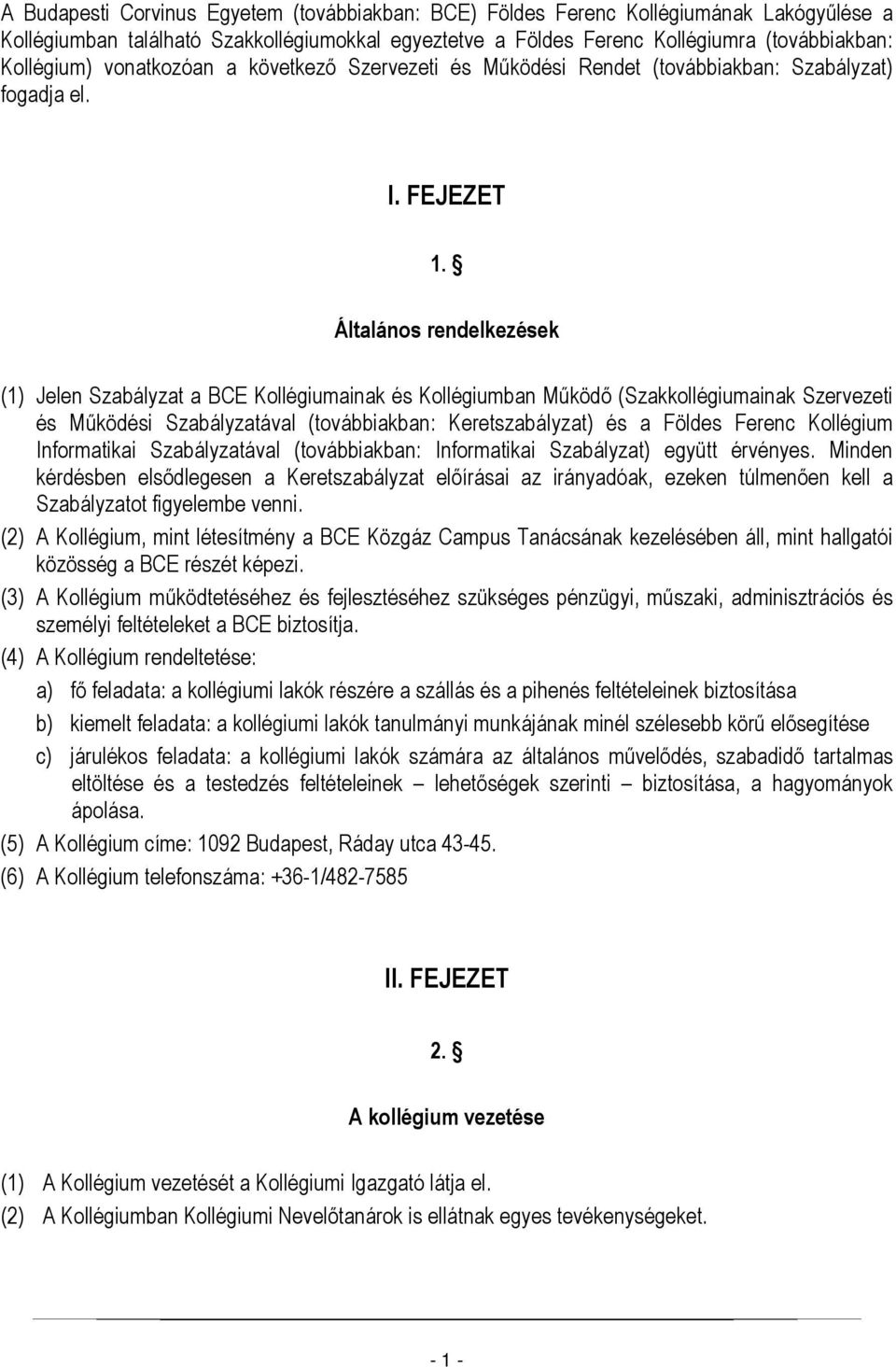 A Budapesti Corvinus Egyetem (továbbiakban: BCE) Földes Ferenc Kollégiumának Lakógyűlése a Kollégiumban található Szakkollégiumokkal egyeztetve a Földes Ferenc Kollégiumra (továbbiakban: Kollégium) vonatkozóan a következő Szervezeti és Működési Rendet (továbbiakban: Szabályzat) fogadja el.

I. FEJEZET

1. §

Általános rendelkezések

(1) Jelen Szabályzat a BCE Kollégiumainak és Kollégiumban Működő (Szakkollégiumainak Szervezeti és Működési Szabályzatával (továbbiakban: Keretszabályzat) és a Földes Ferenc Kollégium Informatikai Szabályzatával (továbbiakban: Informatikai Szabályzat) együtt érvényes. Minden kérdésben elsődlegesen a Keretszabályzat előírásai az irányadóak, ezeken túlmenően kell a Szabályzatot figyelembe venni.

(2) A Kollégium, mint létesítmény a BCE Közgáz Campus Tanácsának kezelésében áll, mint hallgatói közösség a BCE részét képezi.

(3) A Kollégium működtetéséhez és fejlesztéséhez szükséges pénzügyi, műszaki, adminisztrációs és személyi feltételeket a BCE biztosítja.

(4) A Kollégium rendeltetése:

a) fő feladata: a kollégiumi lakók részére a szállás és a pihenés feltételeinek biztosítása

b) kiemelt feladata: a kollégiumi lakók tanulmányi munkájának minél szélesebb körű elősegítése

c) járulékos feladata: a kollégiumi lakók számára az általános művelődés, szabadidő tartalmas eltöltése és a testedzés feltételeinek – lehetőségek szerinti – biztosítása, a hagyományok ápolása.

(5) A Kollégium címe: 1092 Budapest, Ráday utca 43-45.

(6) A Kollégium telefonszáma: +36-1/482-7585

II. FEJEZET

2. §

A kollégium vezetése

(1) A Kollégium vezetését a Kollégiumi Igazgató látja el.

(2) A Kollégiumban Kollégiumi Nevelőtanárok is ellátnak egyes tevékenységeket.

- 1 -